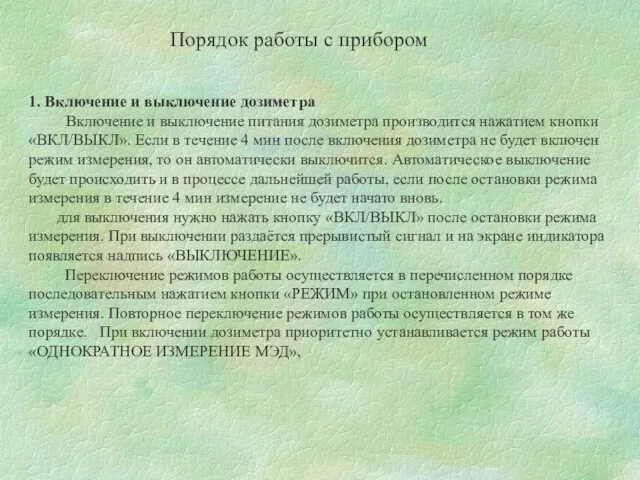 Порядок работы с прибором

1. Включение и выключение дозиметра

Включение и выключение питания дозиметра производится нажатием кнопки «ВКЛ/ВЫКЛ». Если в течение 4 мин после включения дозиметра не будет включен режим измерения, то он автоматически выключится. Автоматическое выключение будет происходить и в процессе дальнейшей работы, если после остановки режима измерения в течение 4 мин измерение не будет начато вновь.

для выключения нужно нажать кнопку «ВКЛ/ВЫКЛ» после остановки режима измерения. При выключении раздаётся прерывистый сигнал и на экране индикатора появляется надпись «ВЫКЛЮЧЕНИЕ».

Переключение режимов работы осуществляется в перечисленном порядке последовательным нажатием кнопки «РЕЖИМ» при остановленном режиме измерения. Повторное переключение режимов работы осуществляется в том же порядке. При включении дозиметра приоритетно устанавливается режим работы «ОДНОКРАТНОЕ ИЗМЕРЕНИЕ МЭД»,